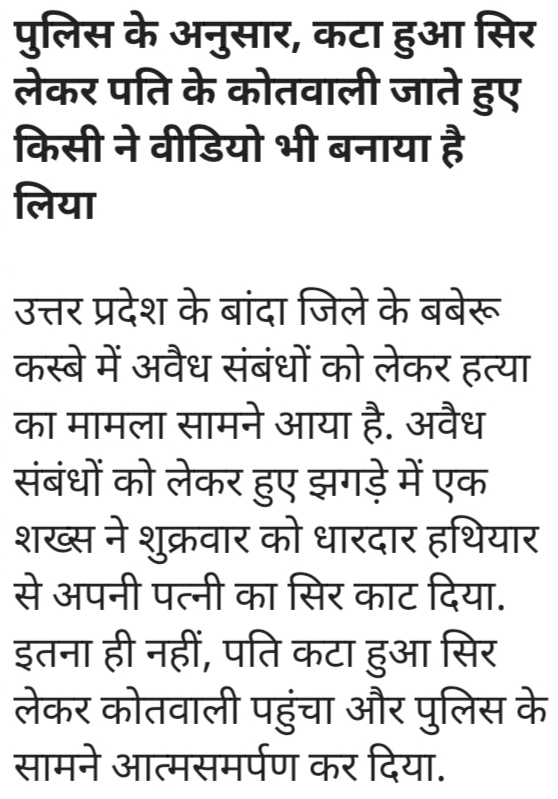 पुलिस के अनुसार, कटा हुआ सिर लेकर पति के कोतवाली जाते हुए किसी ने वीडियो भी बनाया है लिया

उत्तर प्रदेश के बांदा जिले के बबेरू कस्बे में अवैध संबंधों को लेकर हत्या का मामला सामने आया है. अवैध संबंधों को लेकर हुए झगड़े में एक शख्स ने शुक्रवार को धारदार हथियार से अपनी पत्नी का सिर काट दिया. इतना ही नहीं, पति कटा हुआ सिर लेकर कोतवाली पहुंचा और पुलिस के सामने आत्मसमर्पण कर दिया.